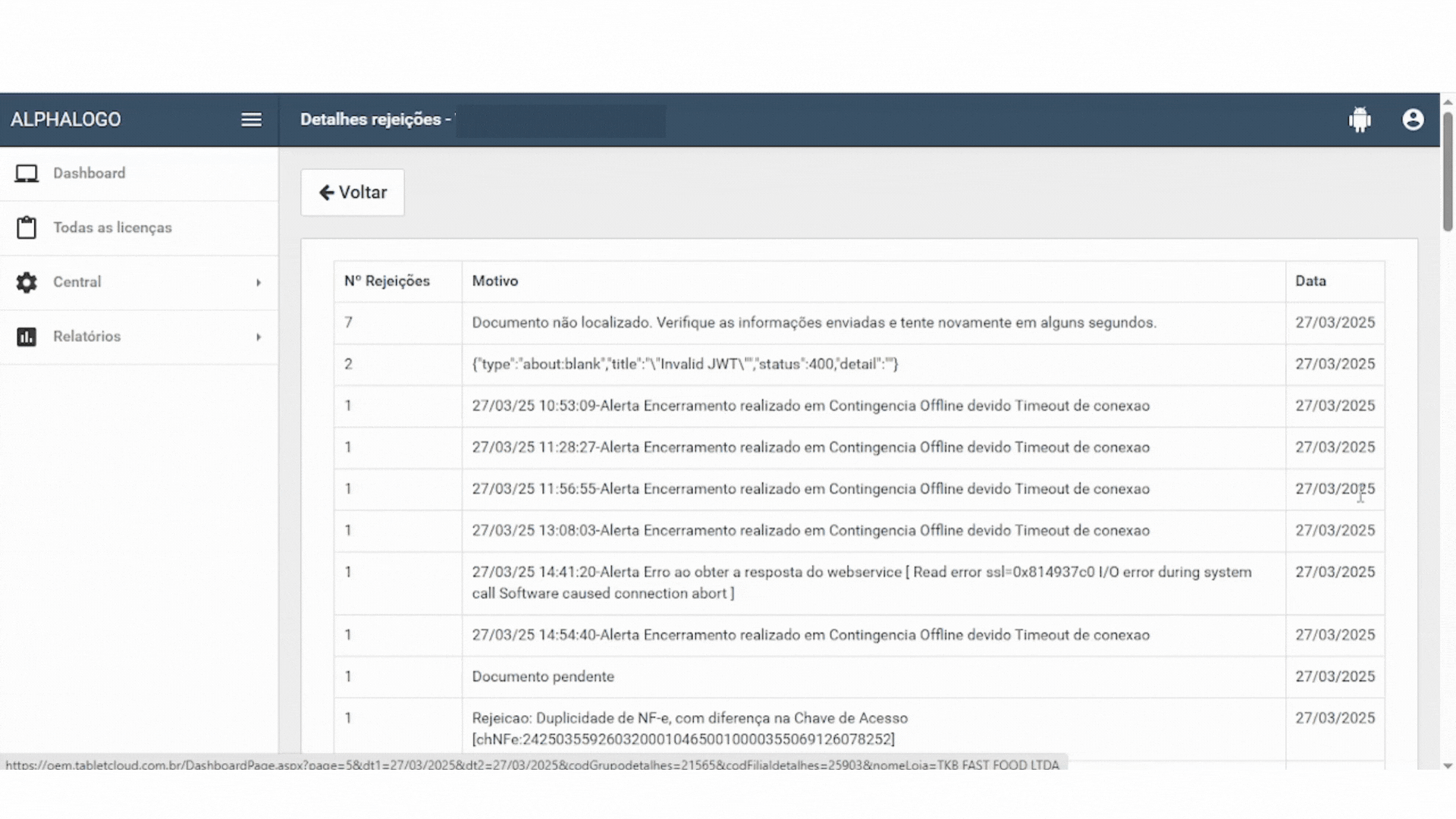 ALPHALOGO

Detalhes rejeições -

Dashboard

Todas as licenças

Central

Relatórios

Voltar

| Nº Rejeições | Motivo | Data |
|---|---|---|
| 7 | Documento não localizado. Verifique as informações enviadas e tente novamente em alguns segundos. | 27/03/2025 |
| 2 | {"type":"about:blank","title":"\"Invalid JWT\"","status":400,"detail":""} | 27/03/2025 |
| 1 | 27/03/25 10:53:09-Alerta Encerramento realizado em Contingencia Offline devido Timeout de conexao | 27/03/2025 |
| 1 | 27/03/25 11:28:27-Alerta Encerramento realizado em Contingencia Offline devido Timeout de conexao | 27/03/2025 |
| 1 | 27/03/25 11:56:55-Alerta Encerramento realizado em Contingencia Offline devido Timeout de conexao | 27/03/2025 |
| 1 | 27/03/25 13:08:03-Alerta Encerramento realizado em Contingencia Offline devido Timeout de conexao | 27/03/2025 |
| 1 | 27/03/25 14:41:20-Alerta Erro ao obter a resposta do webservice [ Read error ssl=0x814937c0 I/O error during system call Software caused connection abort ] | 27/03/2025 |
| 1 | 27/03/25 14:54:40-Alerta Encerramento realizado em Contingencia Offline devido Timeout de conexao | 27/03/2025 |
| 1 | Documento pendente | 27/03/2025 |
| 1 | Rejeicao: Duplicidade de NF-e, com diferença na Chave de Acesso [chNFe:24250355926032000104650010000355069126078252] | 27/03/2025 |

https://oem.tabletcloud.com.br/DashboardPage.aspx?page=5&dt1=27/03/2025&dt2=27/03/2025&codGrupodetalhes=21565&codFilialdetalhes=25903&nomeLoja=TKB FAST FOOD LTDA